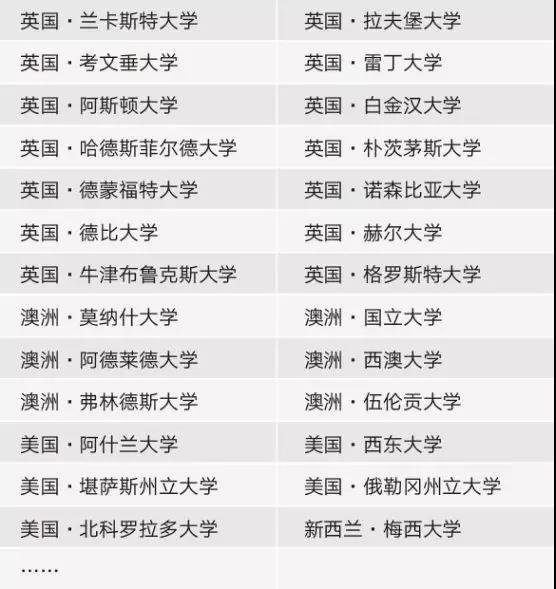 | 英国·兰卡斯特大学 | 英国·拉夫堡大学 |
|---|---|
| 英国·考文垂大学 | 英国·雷丁大学 |
| 英国·阿斯顿大学 | 英国·白金汉大学 |
| 英国·哈德斯菲尔德大学 | 英国·朴茨茅斯大学 |
| 英国·德蒙福特大学 | 英国·诺森比亚大学 |
| 英国·德比大学 | 英国·赫尔大学 |
| 英国·牛津布鲁克斯大学 | 英国·格罗斯特大学 |
| 澳洲·莫纳什大学 | 澳洲·国立大学 |
| 澳洲·阿德莱德大学 | 澳洲·西澳大学 |
| 澳洲·弗林德斯大学 | 澳洲·伍伦贡大学 |
| 美国·阿什兰大学 | 美国·西东大学 |
| 美国·堪萨斯州立大学 | 美国·俄勒冈州立大学 |
| 美国·北科罗拉多大学 | 新西兰·梅西大学 |
| …… | |